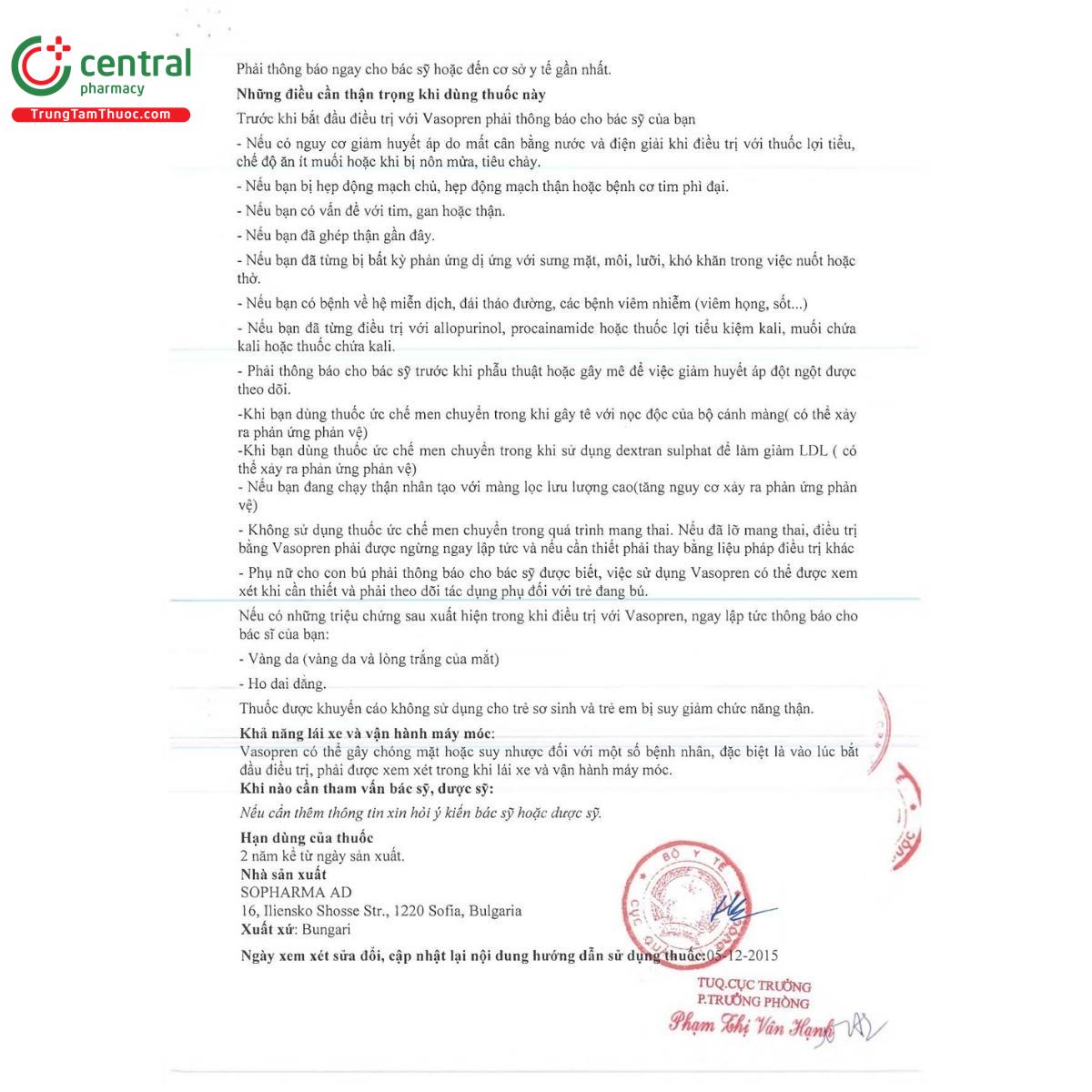 central
pharmacy
TrungTamThuoc.com

Phải thông báo ngay cho bác sỹ hoặc đến cơ sở y tế gần nhất.

Những điều cần thận trọng khi dùng thuốc này

Trước khi bắt đầu điều trị với Vasopren phải thông báo cho bác sỹ của bạn

- Nếu có nguy cơ giảm huyết áp do mất cân bằng nước và điện giải khi điều trị với thuốc lợi tiểu, chế độ ăn ít muối hoặc khi bị nôn mửa, tiêu chảy.

- Nếu bạn bị hẹp động mạch chủ, hẹp động mạch thận hoặc bệnh cơ tim phì đại.

- Nếu bạn có vấn đề với tim, gan hoặc thận.

- Nếu bạn đã ghép thận gần đây.

- Nếu bạn đã từng bị bất kỳ phản ứng dị ứng với sưng mặt, môi, lưỡi, khó khăn trong việc nuốt hoặc thở.

- Nếu bạn có bệnh về hệ miễn dịch, đái tháo đường, các bệnh viêm nhiễm (viêm họng, sốt...)

- Nếu bạn đã từng điều trị với allopurinol, procainamide hoặc thuốc lợi tiểu kiệm kali, muối chứa kali hoặc thuốc chứa kali.

- Phải thông báo cho bác sỹ trước khi phẫu thuật hoặc gây mê để việc giảm huyết áp đột ngột được theo dõi.

-Khi bạn dùng thuốc ức chế men chuyển trong khi gây tê với nọc độc của bộ cánh màng( có thể xảy ra phản ứng phản vệ)
-Khi bạn dùng thuốc ức chế men chuyển trong khi sử dụng dextran sulphat để làm giảm LDL ( có thể xảy ra phản ứng phản vệ)
- Nếu bạn đang chạy thận nhân tạo với màng lọc lưu lượng cao(tăng nguy cơ xảy ra phản ứng phản vệ)

- Không sử dụng thuốc ức chế men chuyển trong quá trình mang thai. Nếu đã lỡ mang thai, điều trị bằng Vasopren phải được ngừng ngay lập tức và nếu cần thiết phải thay bằng liệu pháp điều trị khác

- Phụ nữ cho con bú phải thông báo cho bác sỹ được biết, việc sử dụng Vasopren có thể được xem xét khi cần thiết và phải theo dõi tác dụng phụ đối với trẻ đang bú.

Nếu có những triệu chứng sau xuất hiện trong khi điều trị với Vasopren, ngay lập tức thông báo cho bác sĩ của bạn:

- Vàng da (vàng da và lòng trắng của mắt)

- Ho dai dẳng.

Thuốc được khuyến cáo không sử dụng cho trẻ sơ sinh và trẻ em bị suy giảm chức năng thận.

Khả năng lái xe và vận hành máy móc:
Vasopren có thể gây chóng mặt hoặc suy nhược đối với một số bệnh nhân, đặc biệt là vào lúc bắt đầu điều trị, phải được xem xét trong khi lái xe và vận hành máy móc.
Khi nào cần tham vấn bác sỹ, dược sỹ:

Nếu cần thêm thông tin xin hỏi ý kiến bác sỹ hoặc dược sỹ.

Hạn dùng của thuốc
2 năm kể từ ngày sản xuất.
Nhà sản xuất
SOPHARMA AD
16, Iliensko Shosse Str., 1220 Sofia, Bulgaria
Xuất xứ: Bungari

Ngày xem xét sửa đổi, cập nhật lại nội dung hướng dẫn sử dụng thuốc:05-12-2015

BỘ Y TẾ
CỤC QUẢN LÝ DƯỢC

TUQ.CỤC TRƯỞNG
P.TRƯỞNG PHÒNG
Phạm Thị Vân Hạnh